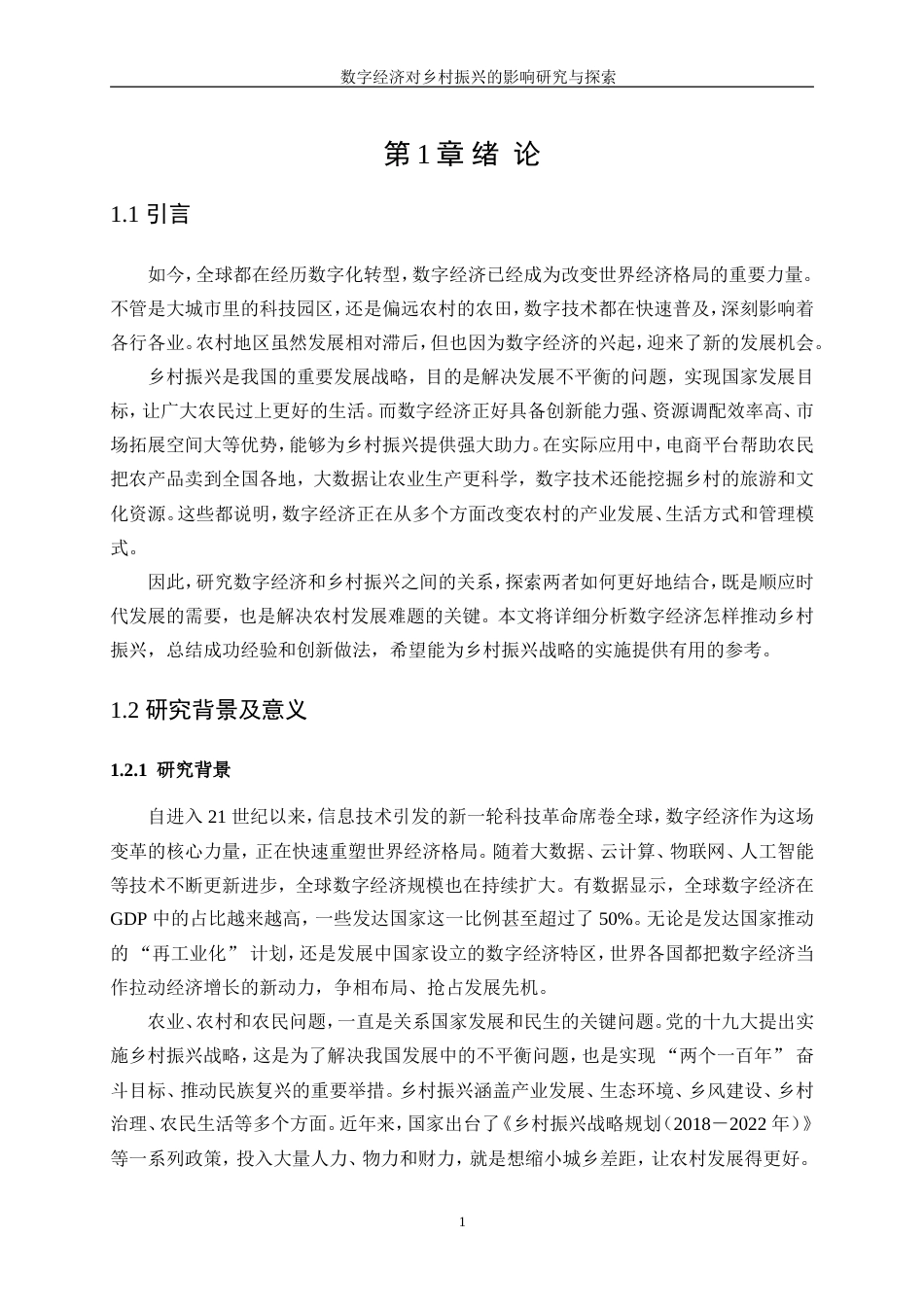 数字经济对乡村振兴的影响研究与探索

第 1 章 绪 论

1.1 引言

如今，全球都在经历数字化转型，数字经济已经成为改变世界经济格局的重要力量。不管是大城市里的科技园区，还是偏远农村的农田，数字技术都在快速普及，深刻影响着各行各业。农村地区虽然发展相对滞后，但也因为数字经济的兴起，迎来了新的发展机会。

乡村振兴是我国的重要发展战略，目的是解决发展不平衡的问题，实现国家发展目标，让广大农民过上更好的生活。而数字经济正好具备创新能力强、资源调配效率高、市场拓展空间大等优势，能够为乡村振兴提供强大助力。在实际应用中，电商平台帮助农民把农产品卖到全国各地，大数据让农业生产更科学，数字技术还能挖掘乡村的旅游和文化资源。这些都说明，数字经济正在从多个方面改变农村的产业发展、生活方式和管理模式。

因此，研究数字经济和乡村振兴之间的关系，探索两者如何更好地结合，既是顺应时代发展的需要，也是解决农村发展难题的关键。本文将详细分析数字经济怎样推动乡村振兴，总结成功经验和创新做法，希望能为乡村振兴战略的实施提供有用的参考。

1.2 研究背景及意义

1.2.1 研究背景

自进入 21 世纪以来，信息技术引发的新一轮科技革命席卷全球，数字经济作为这场变革的核心力量，正在快速重塑世界经济格局。随着大数据、云计算、物联网、人工智能等技术不断更新进步，全球数字经济规模也在持续扩大。有数据显示，全球数字经济在 GDP 中的占比越来越高，一些发达国家这一比例甚至超过了 50%。无论是发达国家推动的 “再工业化” 计划，还是发展中国家设立的数字经济特区，世界各国都把数字经济当作拉动经济增长的新动力，争相布局、抢占发展先机。

农业、农村和农民问题，一直是关系国家发展和民生的关键问题。党的十九大提出实施乡村振兴战略，这是为了解决我国发展中的不平衡问题，也是实现 “两个一百年” 奋斗目标、推动民族复兴的重要举措。乡村振兴涵盖产业发展、生态环境、乡风建设、乡村治理、农民生活等多个方面。近年来，国家出台了《乡村振兴战略规划（2018－2022 年）》等一系列政策，投入大量人力、物力和财力，就是想缩小城乡差距，让农村发展得更好。

1